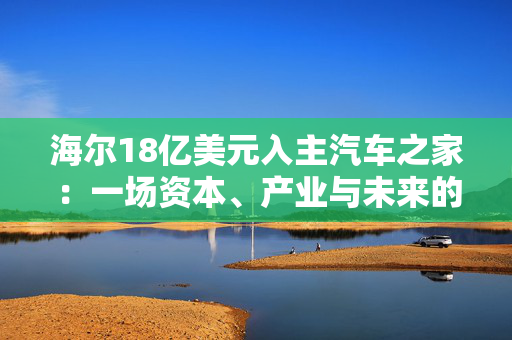 海尔18亿美元入主汽车之家：一场资本、产业与未来的